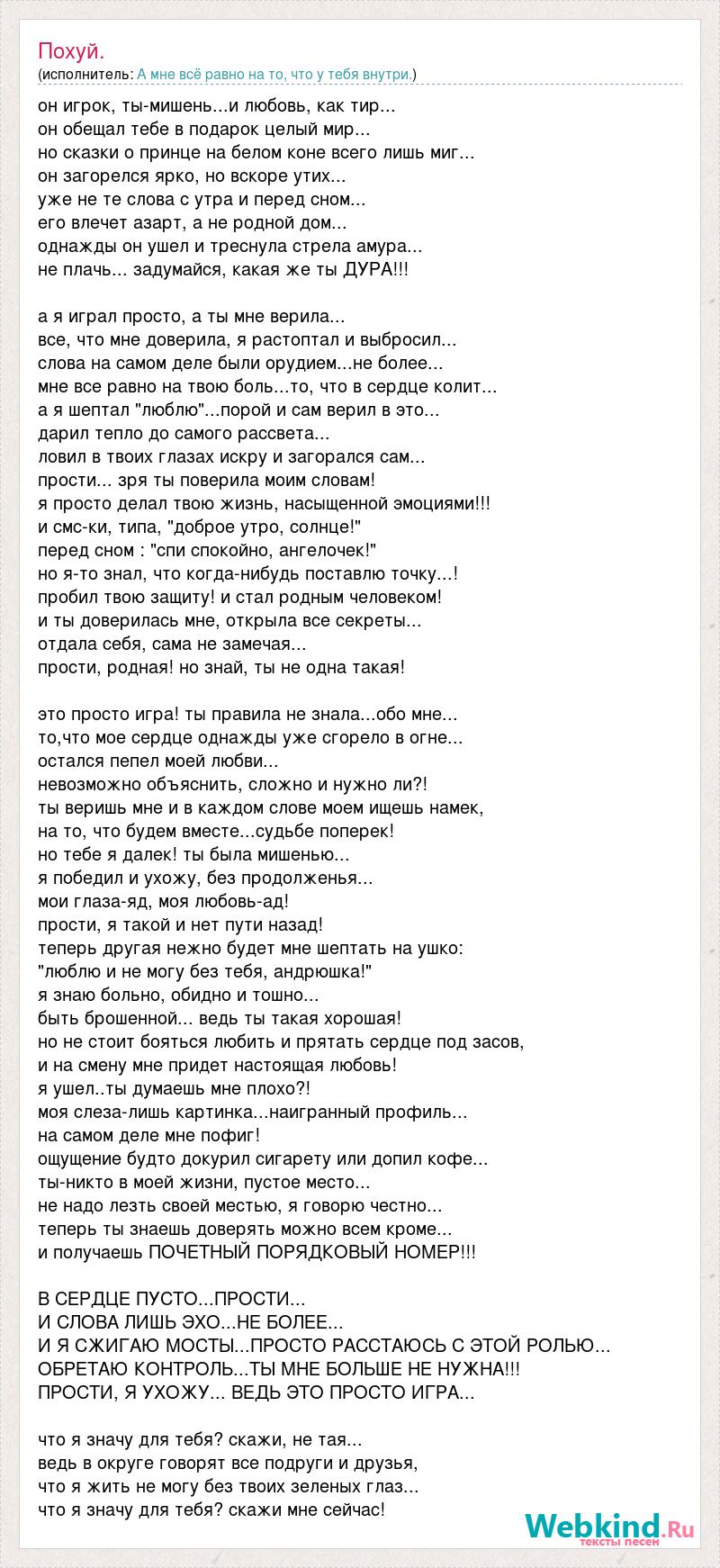 Похуй.
(исполнитель: А мне всё равно на то, что у тебя внутри.)

он игрок, ты-мишень...и любовь, как тир...
он обещал тебе в подарок целый мир...
но сказки о принце на белом коне всего лишь миг...
он загорелся ярко, но вскоре утих...
уже не те слова с утра и перед сном...
его влечет азарт, а не родной дом...
однажды он ушел и треснула стрела амура...
не плачь... задумайся, какая же ты ДУРА!!!

а я играл просто, а ты мне верила...
все, что мне доверила, я растоптал и выбросил...
слова на самом деле были орудием...не более...
мне все равно на твою боль...то, что в сердце колит...
а я шептал "люблю"...порой и сам верил в это...
дарил тепло до самого рассвета...
ловил в твоих глазах искру и загорался сам...
прости... зря ты поверила моим словам!
я просто делал твою жизнь, насыщенной эмоциями!!!
и смс-ки, типа, "доброе утро, солнце!"
перед сном : "спи спокойно, ангелочек!"
но я-то знал, что когда-нибудь поставлю точку...!
пробил твою защиту! и стал родным человеком!
и ты доверилась мне, открыла все секреты...
отдала себя, сама не замечая...
прости, родная! но знай, ты не одна такая!

это просто игра! ты правила не знала...обо мне...
то,что мое сердце однажды уже сгорело в огне...
остался пепел моей любви...
невозможно объяснить, сложно и нужно ли?!
ты веришь мне и в каждом слове моем ищешь намек,
на то, что будем вместе...судьбе поперек!
но тебе я далек! ты была мишенью...
я победил и ухожу, без продолженья...
мои глаза-яд, моя любовь-ад!
прости, я такой и нет пути назад!
теперь другая нежно будет мне шептать на ушко:
"люблю и не могу без тебя, андрюшка!"
я знаю больно, обидно и тошно...
быть брошенной... ведь ты такая хорошая!
но не стоит бояться любить и прятать сердце под засов,
и на смену мне придет настоящая любовь!
я ушел..ты думаешь мне плохо?!
моя слеза-лишь картинка...наигранный профиль...
на самом деле мне пофиг!
ощущение будто докурил сигарету или допил кофе...
ты-никто в моей жизни, пустое место...
не надо лезть своей местью, я говорю честно...
теперь ты знаешь доверять можно всем кроме...
и получаешь ПОЧЕТНЫЙ ПОРЯДКОВЫЙ НОМЕР!!!

В СЕРДЦЕ ПУСТО...ПРОСТИ...
И СЛОВА ЛИШЬ ЭХО...НЕ БОЛЕЕ...
И Я СЖИГАЮ МОСТЫ...ПРОСТО РАССТАЮСЬ С ЭТОЙ РОЛЬЮ...
ОБРЕТАЮ КОНТРОЛЬ...ТЫ МНЕ БОЛЬШЕ НЕ НУЖНА!!!
ПРОСТИ, Я УХОЖУ... ВЕДЬ ЭТО ПРОСТО ИГРА...

что я значу для тебя? скажи, не тая...
ведь в округе говорят все подруги и друзья,
что я жить не могу без твоих зеленых глаз...
что я значу для тебя? скажи мне сейчас!

Webkind.Ru
тексты песен